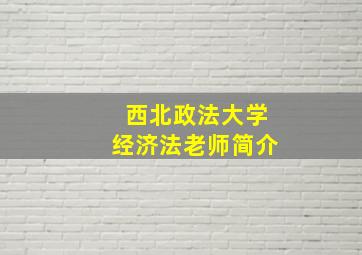 西北政法大学
经济法老师简介